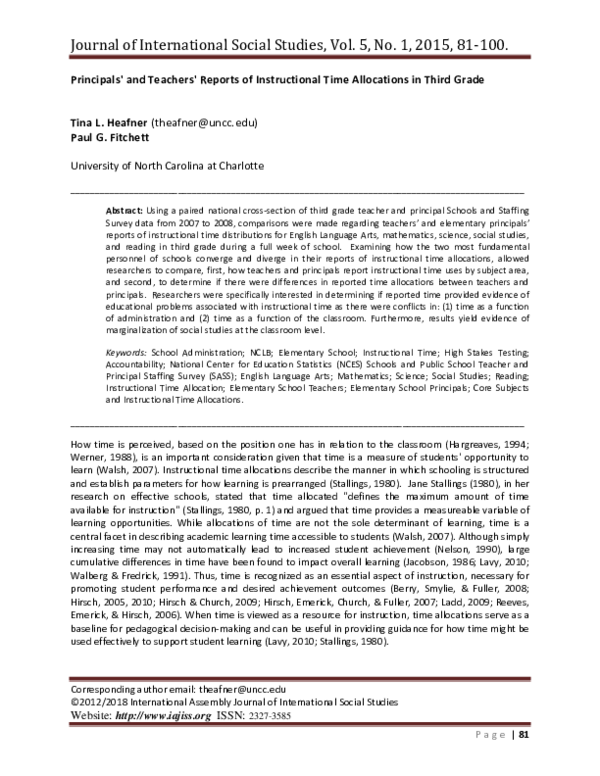 Journal of International Social Studies, Vol. 5, No. 1, 2015, 81-100.

Principals' and Teachers' Reports of Instructional Time Allocations in Third Grade

Tina L. Heafner (theafner@uncc.edu)
Paul G. Fitchett

University of North Carolina at Charlotte

Abstract: Using a paired national cross-section of third grade teacher and principal Schools and Staffing Survey data from 2007 to 2008, comparisons were made regarding teachers' and elementary principals' reports of instructional time distributions for English Language Arts, mathematics, science, social studies, and reading in third grade during a full week of school. Examining how the two most fundamental personnel of schools converge and diverge in their reports of instructional time allocations, allowed researchers to compare, first, how teachers and principals report instructional time uses by subject area, and second, to determine if there were differences in reported time allocations between teachers and principals. Researchers were specifically interested in determining if reported time provided evidence of educational problems associated with instructional time as there were conflicts in: (1) time as a function of administration and (2) time as a function of the classroom. Furthermore, results yield evidence of marginalization of social studies at the classroom level.

Keywords: School Administration; NCLB; Elementary School; Instructional Time; High Stakes Testing; Accountability; National Center for Education Statistics (NCES) Schools and Public School Teacher and Principal Staffing Survey (SASS); English Language Arts; Mathematics; Science; Social Studies; Reading; Instructional Time Allocation; Elementary School Teachers; Elementary School Principals; Core Subjects and Instructional Time Allocations.

How time is perceived, based on the position one has in relation to the classroom (Hargreaves, 1994; Werner, 1988), is an important consideration given that time is a measure of students' opportunity to learn (Walsh, 2007). Instructional time allocations describe the manner in which schooling is structured and establish parameters for how learning is prearranged (Stallings, 1980). Jane Stallings (1980), in her research on effective schools, stated that time allocated "defines the maximum amount of time available for instruction" (Stallings, 1980, p. 1) and argued that time provides a measureable variable of learning opportunities. While allocations of time are not the sole determinant of learning, time is a central facet in describing academic learning time accessible to students (Walsh, 2007). Although simply increasing time may not automatically lead to increased student achievement (Nelson, 1990), large cumulative differences in time have been found to impact overall learning (Jacobson, 1986; Lavy, 2010; Walberg & Fredrick, 1991). Thus, time is recognized as an essential aspect of instruction, necessary for promoting student performance and desired achievement outcomes (Berry, Smylie, & Fuller, 2008; Hirsch, 2005, 2010; Hirsch & Church, 2009; Hirsch, Emerick, Church, & Fuller, 2007; Ladd, 2009; Reeves, Emerick, & Hirsch, 2006). When time is viewed as a resource for instruction, time allocations serve as a baseline for pedagogical decision-making and can be useful in providing guidance for how time might be used effectively to support student learning (Lavy, 2010; Stallings, 1980).

Corresponding author email: theafner@uncc.edu
©2012/2018 International Assembly Journal of International Social Studies
Website: http://www.iajiss.org ISSN: 2327-3585

Page | 81